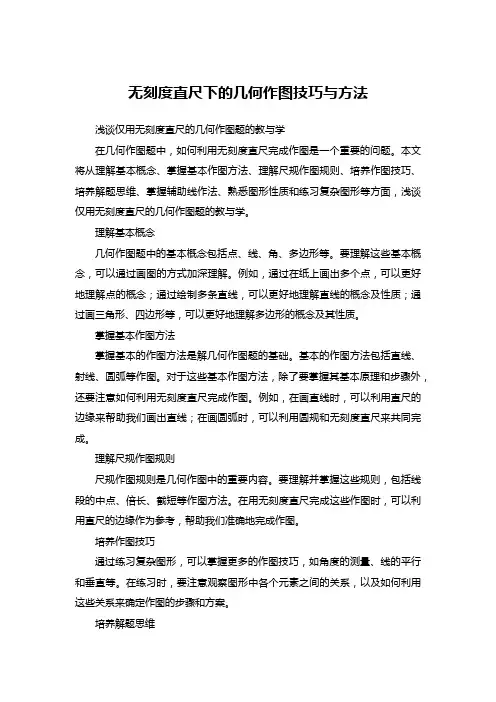 无刻度直尺下的几何作图技巧与方法

浅谈仅用无刻度直尺的几何作图题的教与学

在几何作图题中，如何利用无刻度直尺完成作图是一个重要的问题。本文将从理解基本概念、掌握基本作图方法、理解尺规作图规则、培养作图技巧、培养解题思维、掌握辅助线作法、熟悉图形性质和练习复杂图形等方面，浅谈仅用无刻度直尺的几何作图题的教与学。

理解基本概念

几何作图题中的基本概念包括点、线、角、多边形等。要理解这些基本概念，可以通过画图的方式加深理解。例如，通过在纸上画出多个点，可以更好地理解点的概念；通过绘制多条直线，可以更好地理解直线的概念及性质；通过画三角形、四边形等，可以更好地理解多边形的概念及其性质。

掌握基本作图方法

掌握基本的作图方法是解几何作图题的基础。基本的作图方法包括直线、射线、圆弧等作图。对于这些基本作图方法，除了要掌握其基本原理和步骤外，还要注意如何利用无刻度直尺完成作图。例如，在画直线时，可以利用直尺的边缘来帮助我们画出直线；在画圆弧时，可以利用圆规和无刻度直尺来共同完成。

理解尺规作图规则

尺规作图规则是几何作图中的重要内容。要理解并掌握这些规则，包括线段的中点、倍长、截短等作图方法。在用无刻度直尺完成这些作图时，可以利用直尺的边缘作为参考，帮助我们准确地完成作图。

培养作图技巧

通过练习复杂图形，可以掌握更多的作图技巧，如角度的测量、线的平行和垂直等。在练习时，要注意观察图形中各个元素之间的关系，以及如何利用这些关系来确定作图的步骤和方案。

培养解题思维